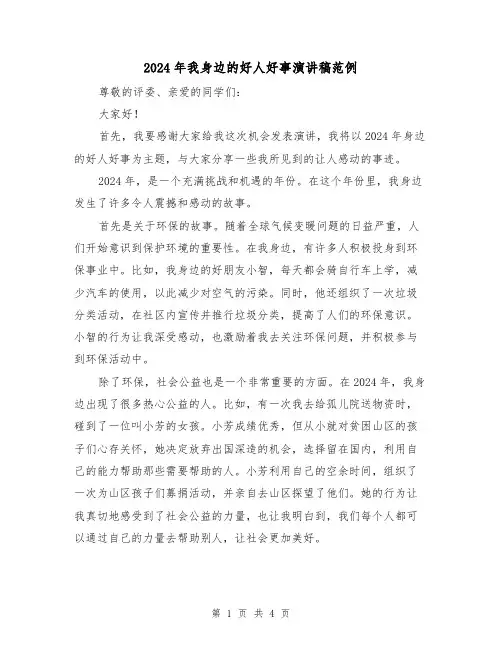 2024年我身边的好人好事演讲稿范例

尊敬的评委、亲爱的同学们:

大家好!

首先，我要感谢大家给我这次机会发表演讲，我将以2024年身边的好人好事为主题，与大家分享一些我所见到的让人感动的事迹。

2024年，是一个充满挑战和机遇的年份。在这个年份里，我身边发生了许多令人震撼和感动的故事。

首先是关于环保的故事。随着全球气候变暖问题的日益严重，人们开始意识到保护环境的重要性。在我身边，有许多人积极投身到环保事业中。比如，我身边的好朋友小智，每天都会骑自行车上学，减少汽车的使用，以此减少对空气的污染。同时，他还组织了一次垃圾分类活动，在社区内宣传并推行垃圾分类，提高了人们的环保意识。小智的行为让我深受感动，也激励着我去关注环保问题，并积极参与到环保活动中。

除了环保，社会公益也是一个非常重要的方面。在2024年，我身边出现了很多热心公益的人。比如，有一次我去给孤儿院送物资时，碰到了一位叫小芳的女孩。小芳成绩优秀，但从小就对贫困山区的孩子们心存关怀，她决定放弃出国深造的机会，选择留在国内，利用自己的能力帮助那些需要帮助的人。小芳利用自己的空余时间，组织了一次为山区孩子们募捐活动，并亲自去山区探望了他们。她的行为让我真切地感受到了社会公益的力量，也让我明白到，我们每个人都可以通过自己的力量去帮助别人，让社会更加美好。

第 1 页 共 4 页